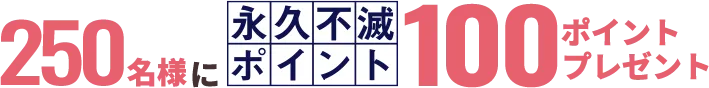 250名様に 永久不滅ポイント 100ポイントプレゼント